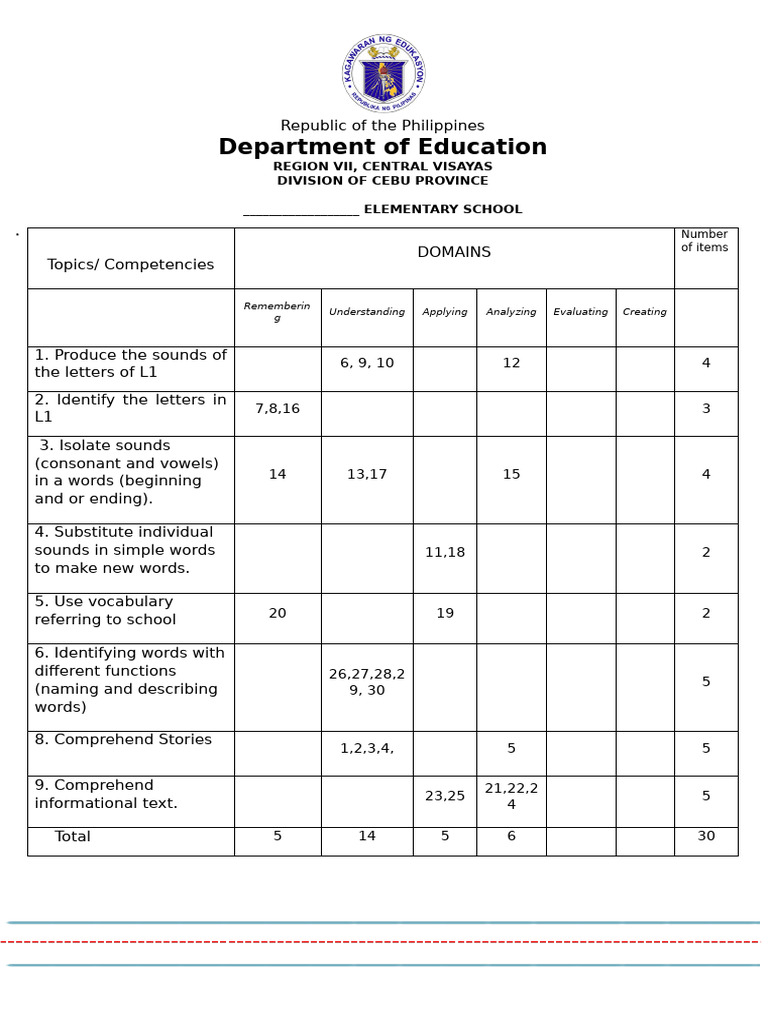 KAGAWARAN NG EDUKASYON
REPUBLIKA NG PILIPINAS

Republic of the Philippines
Department of Education
REGION VII, CENTRAL VISAYAS
DIVISION OF CEBU PROVINCE

________________ ELEMENTARY SCHOOL

.

| Topics/ Competencies | DOMAINS | | | | | | Number of items |
|---|---|---|---|---|---|---|---|
| | Remembering | Understanding | Applying | Analyzing | Evaluating | Creating | |
| 1. Produce the sounds of the letters of L1 | | 6, 9, 10 | | 12 | | | 4 |
| 2. Identify the letters in L1 | 7,8,16 | | | | | | 3 |
| 3. Isolate sounds (consonant and vowels) in a words (beginning and or ending). | 14 | 13,17 | | 15 | | | 4 |
| 4. Substitute individual sounds in simple words to make new words. | | | 11,18 | | | | 2 |
| 5. Use vocabulary referring to school | 20 | | 19 | | | | 2 |
| 6. Identifying words with different functions (naming and describing words) | | 26,27,28,29, 30 | | | | | 5 |
| 8. Comprehend Stories | | 1,2,3,4, | | 5 | | | 5 |
| 9. Comprehend informational text. | | | 23,25 | 21,22,24 | | | 5 |
| Total | 5 | 14 | 5 | 6 | | | 30 |